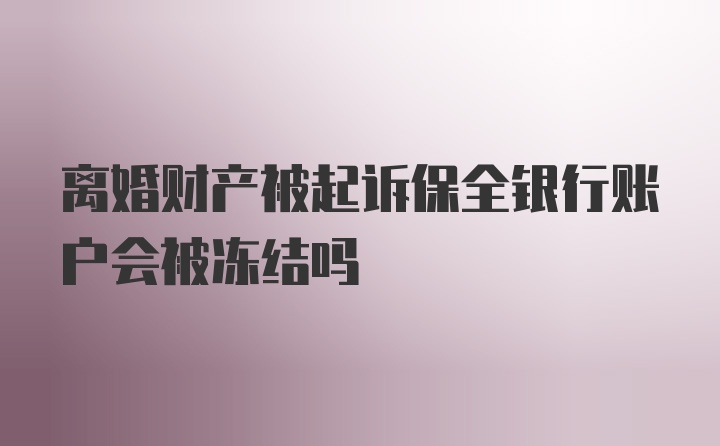 离婚财产被起诉保全银行账户会被冻结吗